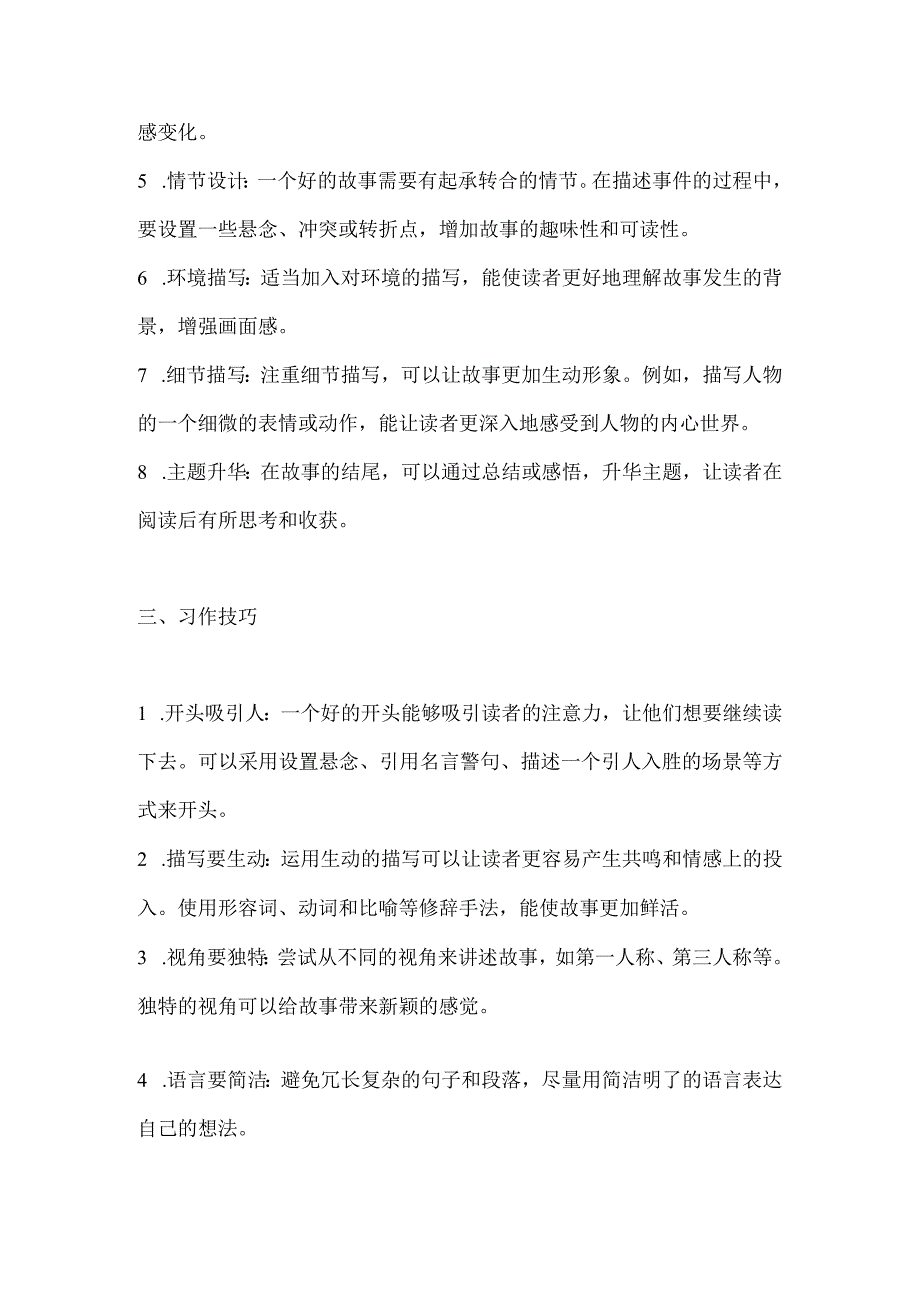 感变化。

5 .情节设计：一个好的故事需要有起承转合的情节。在描述事件的过程中，要设置一些悬念、冲突或转折点，增加故事的趣味性和可读性。

6 .环境描写：适当加入对环境的描写，能使读者更好地理解故事发生的背景，增强画面感。

7 .细节描写：注重细节描写，可以让故事更加生动形象。例如，描写人物的一个细微的表情或动作，能让读者更深入地感受到人物的内心世界。

8 .主题升华：在故事的结尾，可以通过总结或感悟，升华主题，让读者在阅读后有所思考和收获。

三、习作技巧

1 .开头吸引人：一个好的开头能够吸引读者的注意力，让他们想要继续读下去。可以采用设置悬念、引用名言警句、描述一个引人入胜的场景等方式来开头。

2 .描写要生动：运用生动的描写可以让读者更容易产生共鸣和情感上的投入。使用形容词、动词和比喻等修辞手法，能使故事更加鲜活。

3 .视角要独特：尝试从不同的视角来讲述故事，如第一人称、第三人称等。独特的视角可以给故事带来新颖的感觉。

4 .语言要简洁：避免冗长复杂的句子和段落，尽量用简洁明了的语言表达自己的想法。